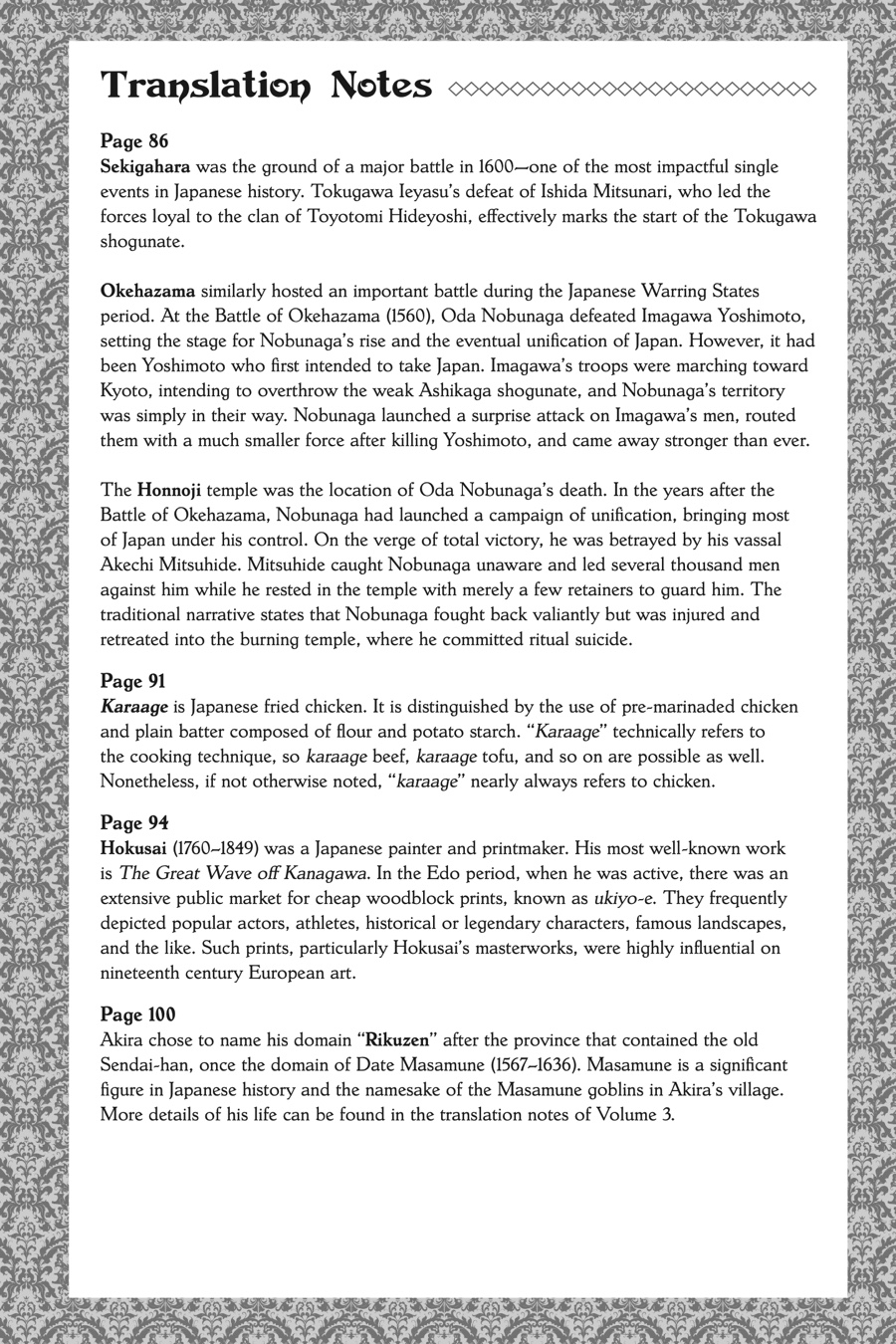 Translation Notes

Page 86
Sekigahara was the ground of a major battle in 1600—one of the most impactful single events in Japanese history. Tokugawa Ieyasu's defeat of Ishida Mitsunari, who led the forces loyal to the clan of Toyotomi Hideyoshi, effectively marks the start of the Tokugawa shogunate.

Okehazama similarly hosted an important battle during the Japanese Warring States period. At the Battle of Okehazama (1560), Oda Nobunaga defeated Imagawa Yoshimoto, setting the stage for Nobunaga's rise and the eventual unification of Japan. However, it had been Yoshimoto who first intended to take Japan. Imagawa's troops were marching toward Kyoto, intending to overthrow the weak Ashikaga shogunate, and Nobunaga's territory was simply in their way. Nobunaga launched a surprise attack on Imagawa's men, routed them with a much smaller force after killing Yoshimoto, and came away stronger than ever.

The Honnoji temple was the location of Oda Nobunaga's death. In the years after the Battle of Okehazama, Nobunaga had launched a campaign of unification, bringing most of Japan under his control. On the verge of total victory, he was betrayed by his vassal Akechi Mitsuhide. Mitsuhide caught Nobunaga unaware and led several thousand men against him while he rested in the temple with merely a few retainers to guard him. The traditional narrative states that Nobunaga fought back valiantly but was injured and retreated into the burning temple, where he committed ritual suicide.

Page 91
Karaage is Japanese fried chicken. It is distinguished by the use of pre-marinaded chicken and plain batter composed of flour and potato starch. "Karaage" technically refers to the cooking technique, so karaage beef, karaage tofu, and so on are possible as well. Nonetheless, if not otherwise noted, "karaage" nearly always refers to chicken.

Page 94
Hokusai (1760–1849) was a Japanese painter and printmaker. His most well-known work is The Great Wave off Kanagawa. In the Edo period, when he was active, there was an extensive public market for cheap woodblock prints, known as ukiyo-e. They frequently depicted popular actors, athletes, historical or legendary characters, famous landscapes, and the like. Such prints, particularly Hokusai's masterworks, were highly influential on nineteenth century European art.

Page 100
Akira chose to name his domain "Rikuzen" after the province that contained the old Sendai-han, once the domain of Date Masamune (1567–1636). Masamune is a significant figure in Japanese history and the namesake of the Masamune goblins in Akira's village. More details of his life can be found in the translation notes of Volume 3.